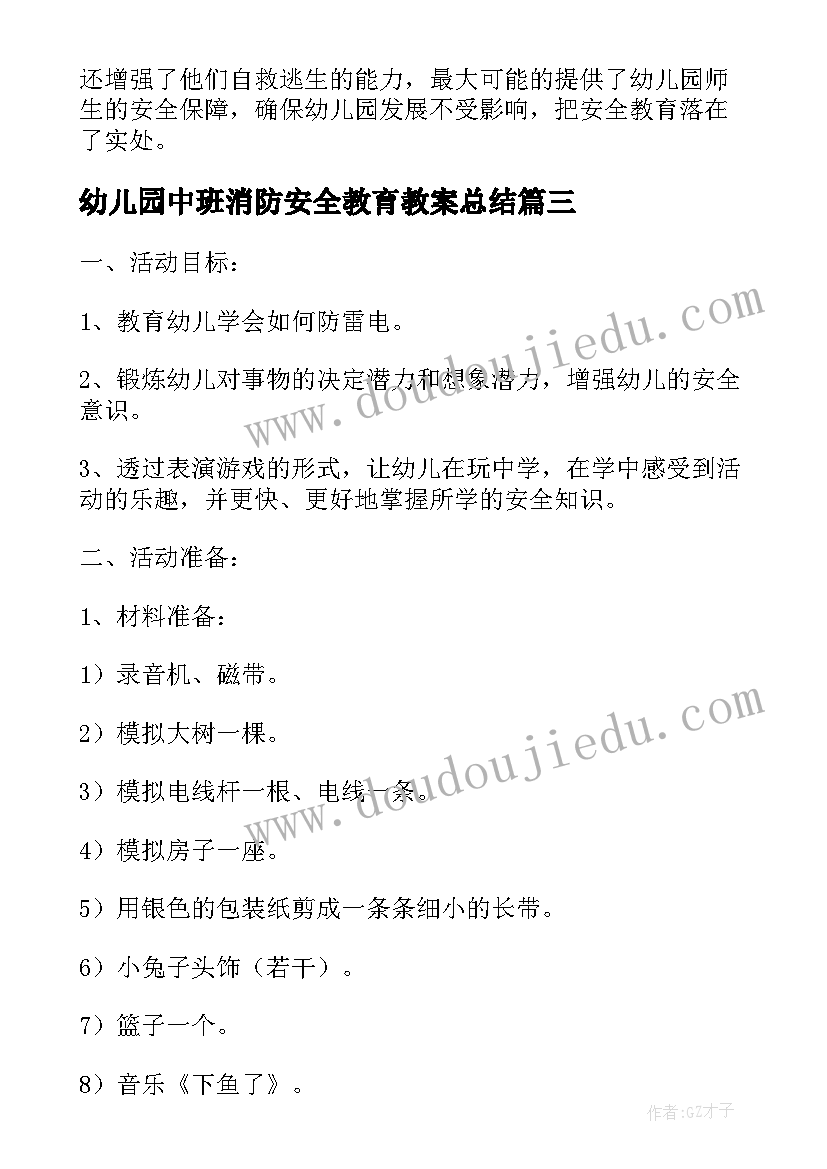 还增强了他们自救逃生的能力，最大可能的提供了幼儿园师生的安全保障，确保幼儿园发展不受影响，把安全教育落在了实处。

幼儿园中班消防安全教育教案总结篇三

一、活动目标：

1、教育幼儿学会如何防雷电。

2、锻炼幼儿对事物的决定潜力和想象潜力，增强幼儿的安全意识。

3、透过表演游戏的形式，让幼儿在玩中学，在学中感受到活动的乐趣，并更快、更好地掌握所学的安全知识。

二、活动准备：

1、材料准备：

1）录音机、磁带。

2）模拟大树一棵。

3）模拟电线杆一根、电线一条。

4）模拟房子一座。

5）用银色的包装纸剪成一条条细小的长带。

6）小兔子头饰（若干）。

7）篮子一个。

8）音乐《下鱼了》。

www.doudoujiedu.com

www.doudoujiedu.com

作者:GZ才子